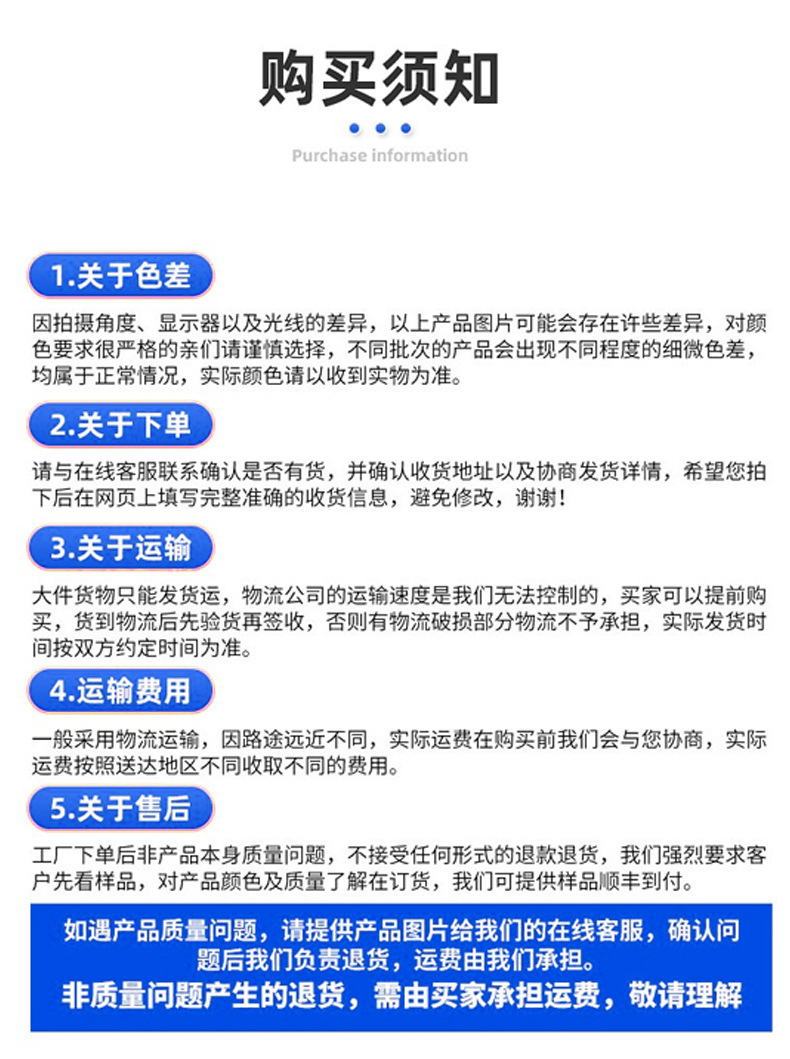 购买须知

Purchase information

1.关于色差

因拍摄角度、显示器以及光线的差异，以上产品图片可能会存在许些差异，对颜色要求很严格的亲们请谨慎选择，不同批次的产品会出现不同程度的细微色差，均属于正常情况，实际颜色请以收到实物为准。

2.关于下单

请与在线客服联系确认是否有货，并确认收货地址以及协商发货详情，希望您拍下后在网页上填写完整准确的收货信息，避免修改，谢谢！

3.关于运输

大件货物只能发货运，物流公司的运输速度是我们无法控制的，买家可以提前购买，货到物流后先验货再签收，否则有物流破损部分物流不予承担，实际发货时间按双方约定时间为准。

4.运输费用

一般采用物流运输，因路途远近不同，实际运费在购买前我们会与您协商，实际运费按照送达地区不同收取不同的费用。

5.关于售后

工厂下单后非产品本身质量问题，不接受任何形式的退款退货，我们强烈要求客户先看样品，对产品颜色及质量了解在订货，我们可提供样品顺丰到付。

如遇产品质量问题，请提供产品图片给我们的在线客服，确认问题后我们负责退货，运费由我们承担。
非质量问题产生的退货，需由买家承担运费，敬请理解